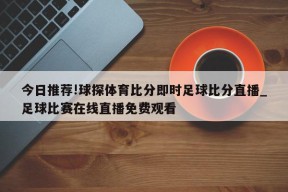 今日推荐!球探体育比分即时足球比分直播_足球比赛在线直播免费观看